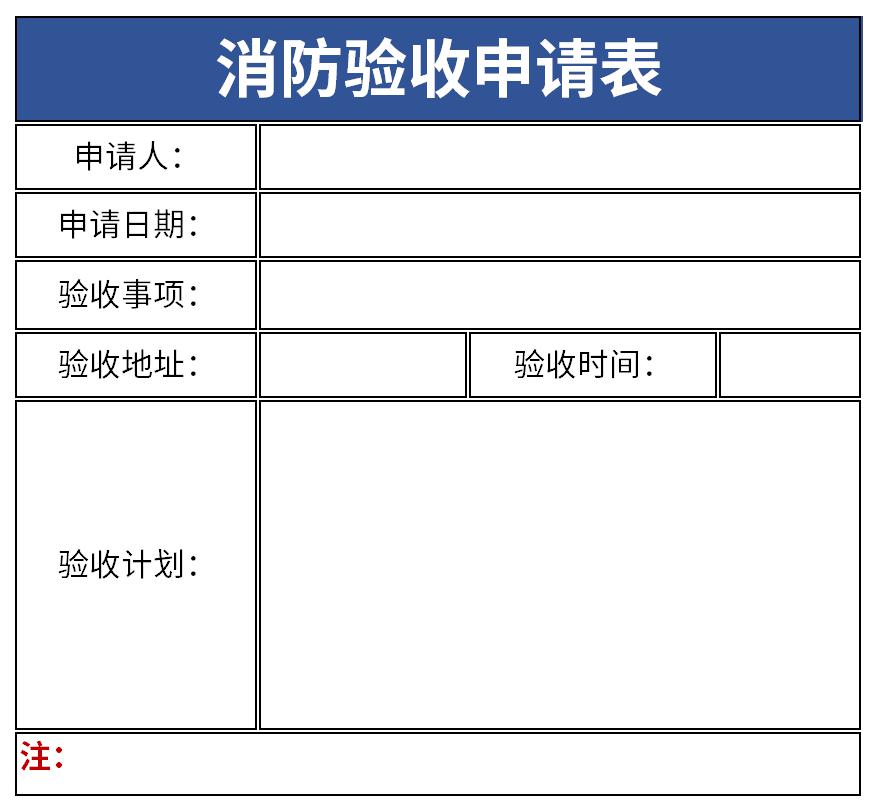 消防验收申请表

| 申请人： | | | |
|---|---|---|---|
| 申请日期： | | | |
| 验收事项： | | | |
| 验收地址： | | 验收时间： | |
| 验收计划： | | | |

注：